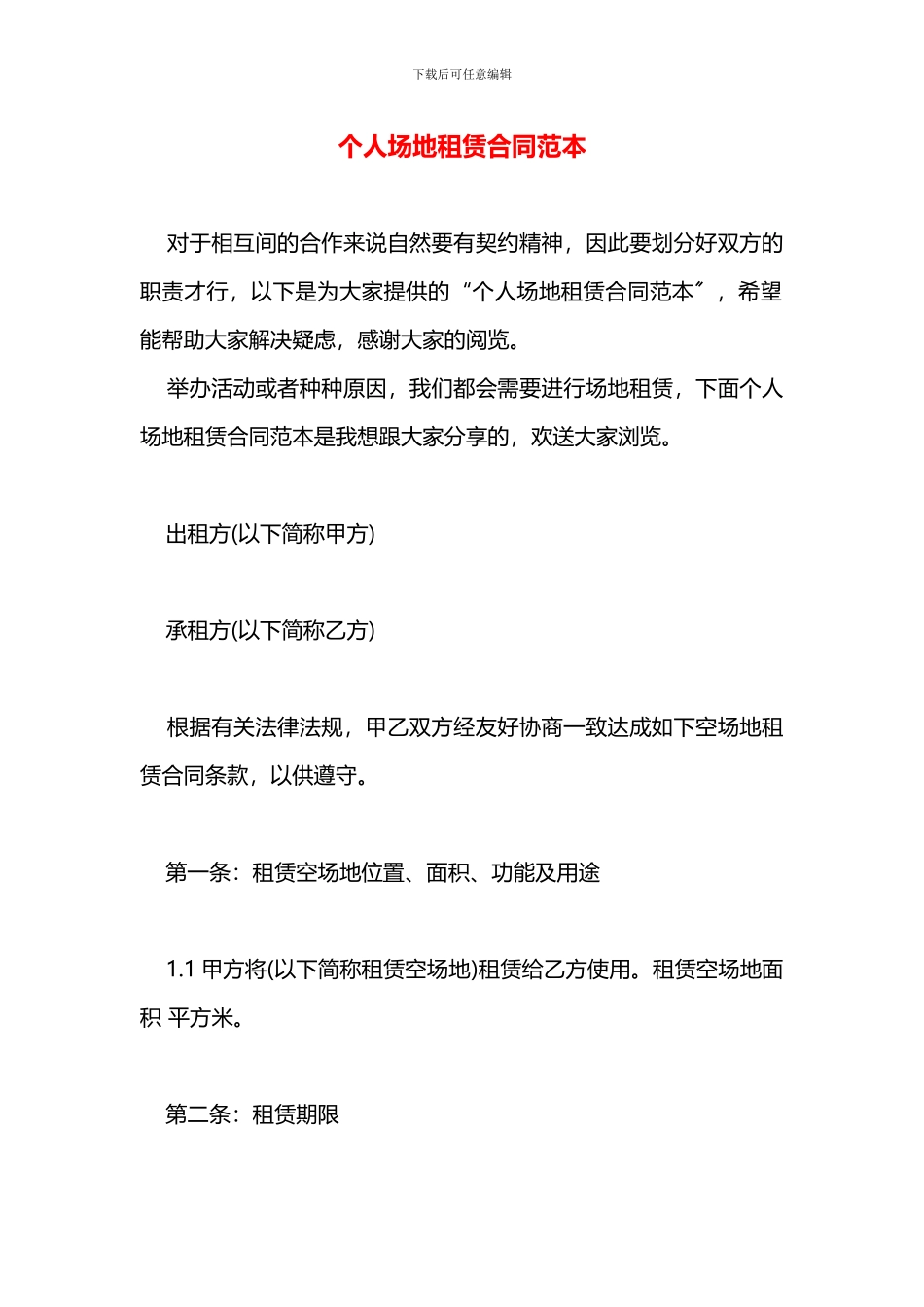 下载后可任意编辑

个人场地租赁合同范本

对于相互间的合作来说自然要有契约精神，因此要划分好双方的职责才行，以下是为大家提供的“个人场地租赁合同范本”，希望能帮助大家解决疑虑，感谢大家的阅览。

举办活动或者种种原因，我们都会需要进行场地租赁，下面个人场地租赁合同范本是我想跟大家分享的，欢送大家浏览。

出租方(以下简称甲方)

承租方(以下简称乙方)

根据有关法律法规，甲乙双方经友好协商一致达成如下空场地租赁合同条款，以供遵守。

第一条：租赁空场地位置、面积、功能及用途

1.1 甲方将(以下简称租赁空场地)租赁给乙方使用。租赁空场地面积 平方米。

第二条：租赁期限